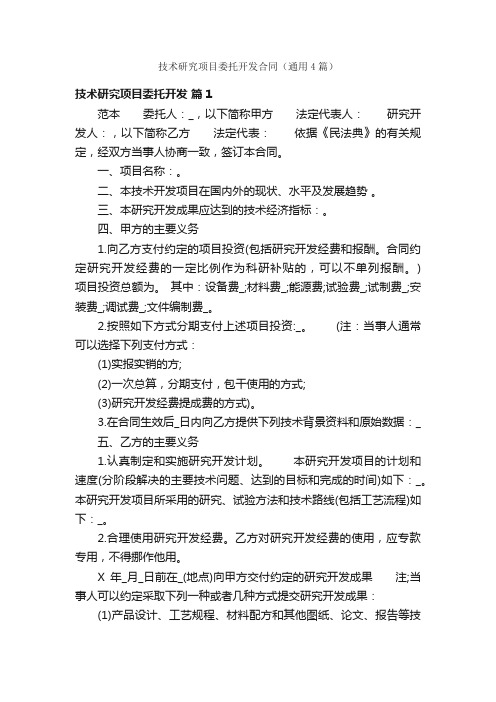 技术研究项目委托开发合同（通用4篇）

技术研究项目委托开发 篇1

范本　　委托人：_，以下简称甲方　　法定代表人：　　研究开发人：，以下简称乙方　　法定代表：　　依据《民法典》的有关规定，经双方当事人协商一致，签订本合同。

一、项目名称：。

二、本技术开发项目在国内外的现状、水平及发展趋势 。

三、本研究开发成果应达到的技术经济指标：。

四、甲方的主要义务

1.向乙方支付约定的项目投资(包括研究开发经费和报酬。合同约定研究开发经费的一定比例作为科研补贴的，可以不单列报酬。) 项目投资总额为。 其中：设备费_;材料费_;能源费;试验费_;试制费_;安装费_;调试费_;文件编制费_。

2.按照如下方式分期支付上述项目投资:_。　　(注：当事人通常可以选择下列支付方式：

(1)实报实销的方;

(2)一次总算，分期支付，包干使用的方式;

(3)研究开发经费提成费的方式)。

3.在合同生效后_日内向乙方提供下列技术背景资料和原始数据：_

五、乙方的主要义务

1.认真制定和实施研究开发计划。　　本研究开发项目的计划和速度(分阶段解决的主要技术问题、达到的目标和完成的时间)如下：_。本研究开发项目所采用的研究、试验方法和技术路线(包括工艺流程)如下：_。

2.合理使用研究开发经费。乙方对研究开发经费的使用，应专款专用，不得挪作他用。

X 年_月_日前在_(地点)向甲方交付约定的研究开发成果　　注;当事人可以约定采取下列一种或者几种方式提交研究开发成果：

(1)产品设计、工艺规程、材料配方和其他图纸、论文、报告等技